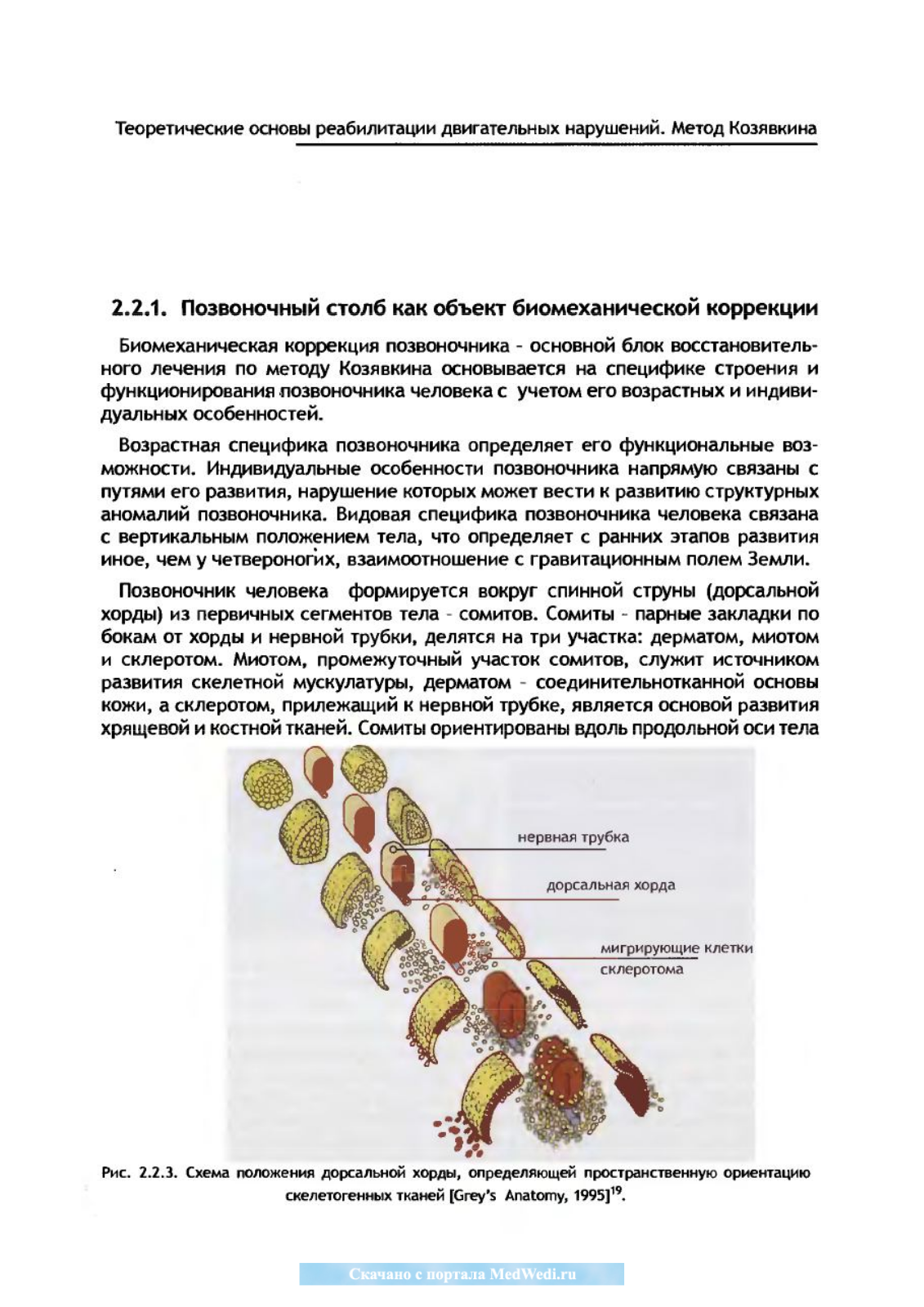 Теоретические основы реабилитации двигательных нарушений. Метод Козявкина

2.2.1. Позвоночный столб как объект биомеханической коррекции

Биомеханическая коррекция позвоночника - основной блок восстановительного лечения по методу Козявкина основывается на специфике строения и функционирования позвоночника человека с учетом его возрастных и индивидуальных особенностей.

Возрастная специфика позвоночника определяет его функциональные возможности. Индивидуальные особенности позвоночника напрямую связаны с путями его развития, нарушение которых может вести к развитию структурных аномалий позвоночника. Видовая специфика позвоночника человека связана с вертикальным положением тела, что определяет с ранних этапов развития иное, чем у четвероногих, взаимоотношение с гравитационным полем Земли.

Позвоночник человека формируется вокруг спинной струны (дорсальной хорды) из первичных сегментов тела - сомитов. Сомиты - парные закладки по бокам от хорды и нервной трубки, делятся на три участка: дерматом, миотом и склеротом. Миотом, промежуточный участок сомитов, служит источником развития скелетной мускулатуры, дерматом - соединительнотканной основы кожи, а склеротом, прилежащий к нервной трубке, является основой развития хрящевой и костной тканей. Сомиты ориентированы вдоль продольной оси тела

нервная трубка

дорсальная хорда

мигрирующие клетки склеротома

Рис. 2.2.3. Схема положения дорсальной хорды, определяющей пространственную ориентацию скелетогенных тканей [Grey's Anatomy, 1995]$^{19}$.

Скачано с портала MedWedi.ru